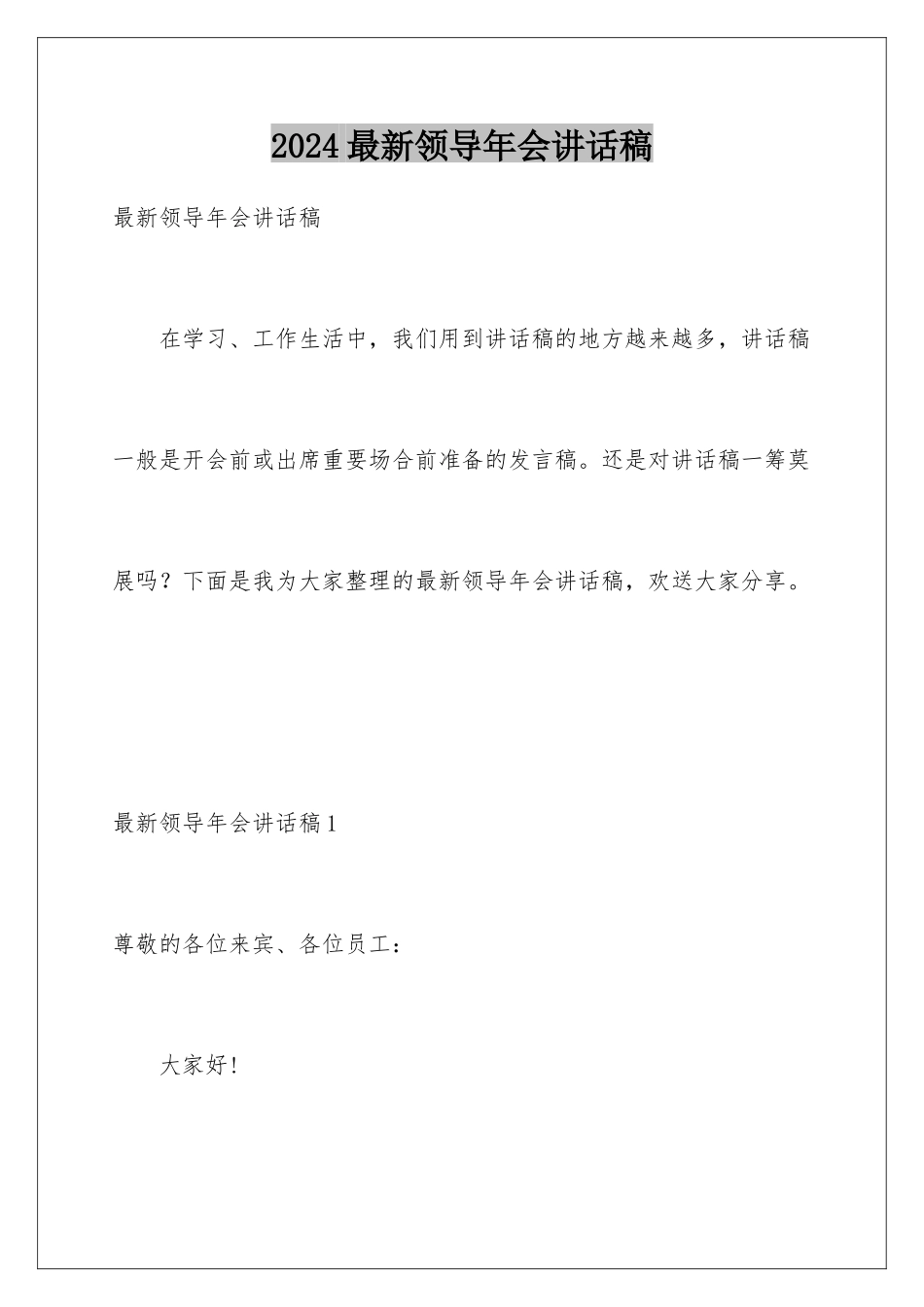 2024最新领导年会讲话稿

最新领导年会讲话稿

在学习、工作生活中，我们用到讲话稿的地方越来越多，讲话稿一般是开会前或出席重要场合前准备的发言稿。还是对讲话稿一筹莫展吗？下面是我为大家整理的最新领导年会讲话稿，欢送大家分享。

最新领导年会讲话稿1

尊敬的各位来宾、各位员工：

大家好！